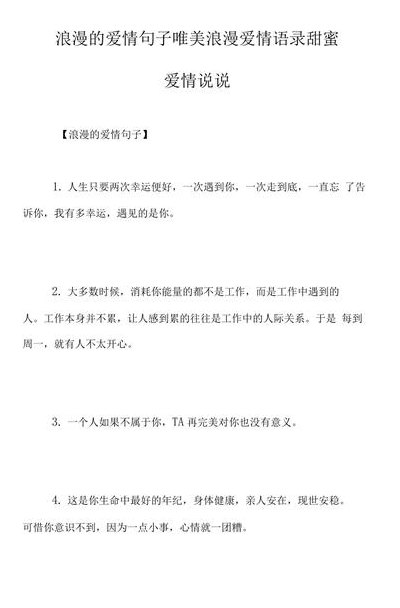 浪漫的爱情句子唯美浪漫爱情语录甜蜜爱情说说

【浪漫的爱情句子】

1. 人生只要两次幸运便好，一次遇到你，一次走到底，一直忘 了告诉你，我有多幸运，遇见的是你。

2. 大多数时候，消耗你能量的都不是工作，而是工作中遇到的人。工作本身并不累，让人感到累的往往是工作中的人际关系。于是 每到周一，就有人不太开心。

3. 一个人如果不属于你，TA 再完美对你也没有意义。

4. 这是你生命中最好的年纪，身体健康，亲人安在，现世安稳。可惜你意识不到，因为一点小事，心情就一团糟。